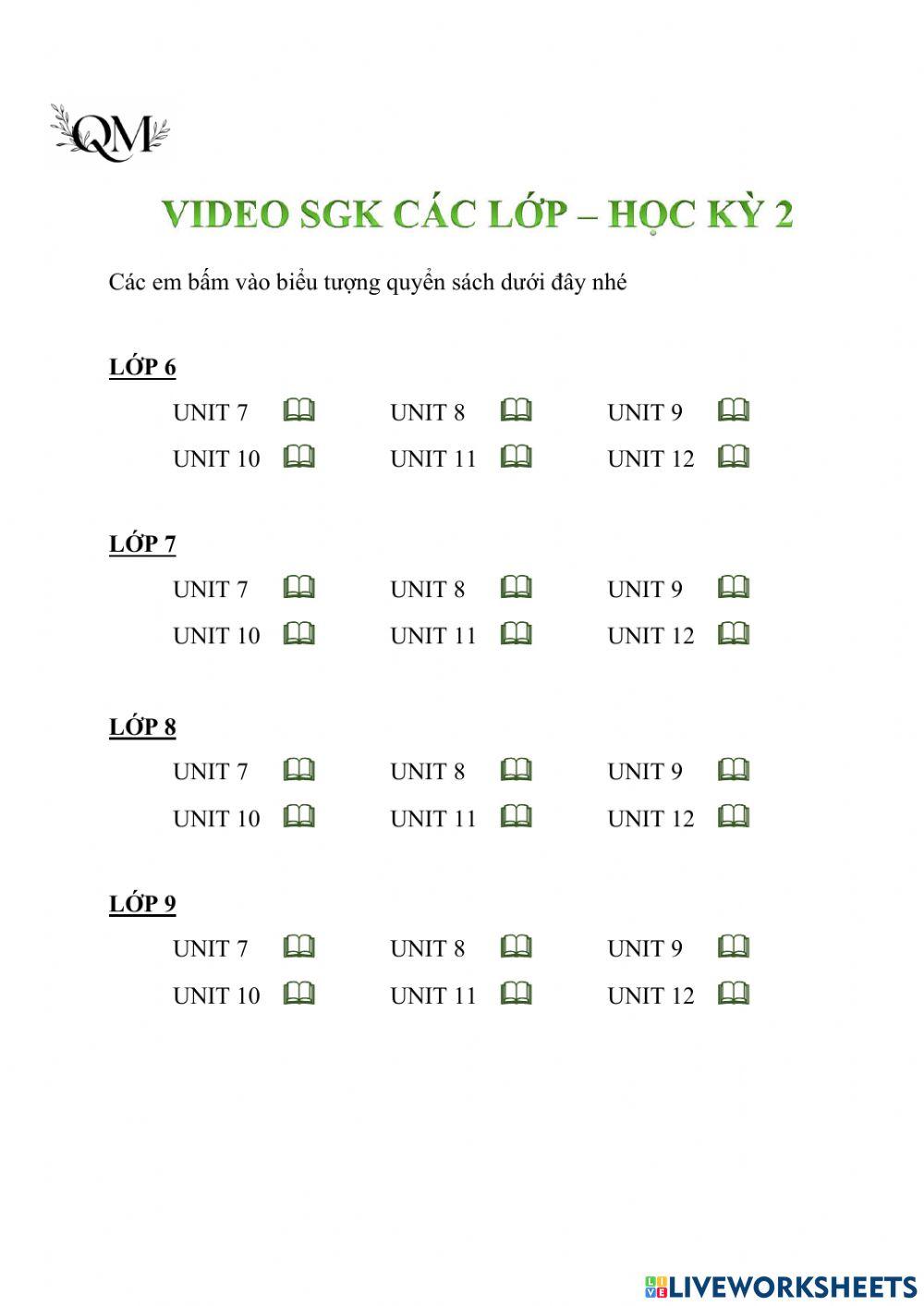 QM

VIDEO SGK CÁC LỚP – HỌC KỲ 2

Các em bấm vào biểu tượng quyển sách dưới đây nhé

LỚP 6

UNIT 7 UNIT 8 UNIT 9
UNIT 10 UNIT 11 UNIT 12

LỚP 7

UNIT 7 UNIT 8 UNIT 9
UNIT 10 UNIT 11 UNIT 12

LỚP 8

UNIT 7 UNIT 8 UNIT 9
UNIT 10 UNIT 11 UNIT 12

LỚP 9

UNIT 7 UNIT 8 UNIT 9
UNIT 10 UNIT 11 UNIT 12

LIVEWORKSHEETS